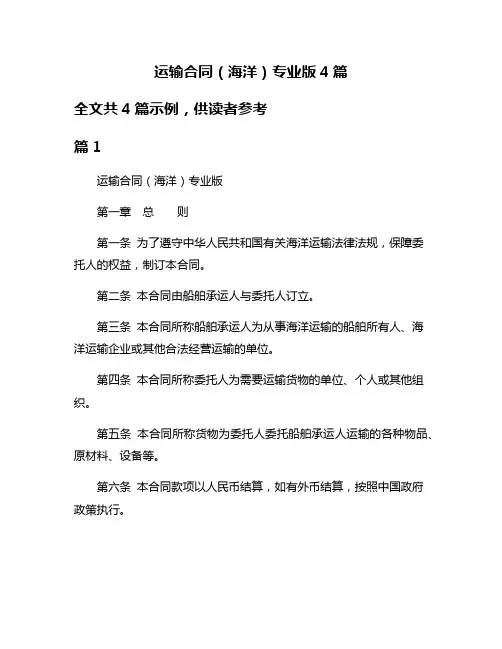 运输合同（海洋）专业版 4 篇

全文共 4 篇示例，供读者参考

篇 1

运输合同（海洋）专业版

第一章 总 则

第一条 为了遵守中华人民共和国有关海洋运输法律法规，保障委托人的权益，制订本合同。

第二条 本合同由船舶承运人与委托人订立。

第三条 本合同所称船舶承运人为从事海洋运输的船舶所有人、海洋运输企业或其他合法经营运输的单位。

第四条 本合同所称委托人为需要运输货物的单位、个人或其他组织。

第五条 本合同所称货物为委托人委托船舶承运人运输的各种物品、原材料、设备等。

第六条 本合同款项以人民币结算，如有外币结算，按照中国政府政策执行。